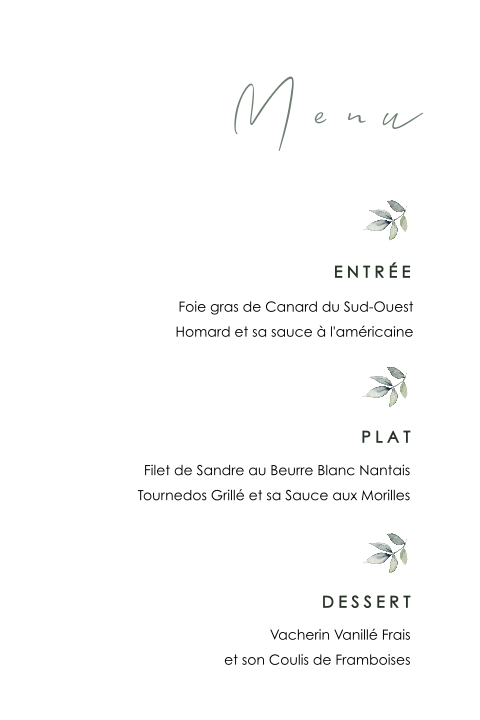 Menu

ENTRÉE

Foie gras de Canard du Sud-Ouest
Homard et sa sauce à l'américaine

PLAT

Filet de Sandre au Beurre Blanc Nantais
Tournedos Grillé et sa Sauce aux Morilles

DESSERT

Vacherin Vanillé Frais
et son Coulis de Framboises